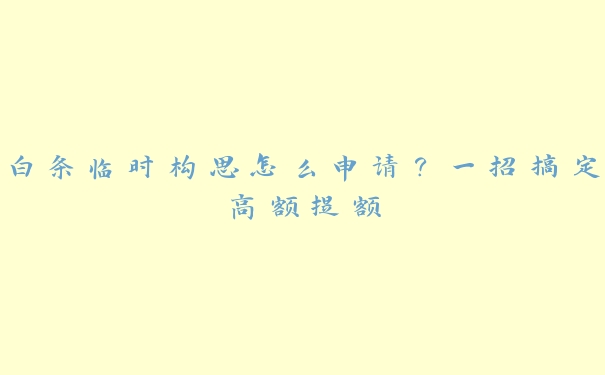 白条临时构思怎么申请？一招搞定高额提额